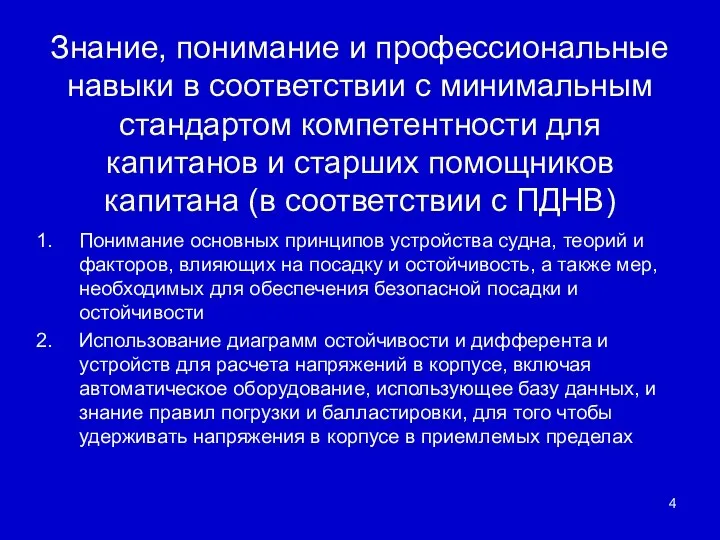 Знание, понимание и профессиональные навыки в соответствии с минимальным стандартом компетентности для капитанов и старших помощников капитана (в соответствии с ПДНВ)

1. Понимание основных принципов устройства судна, теорий и факторов, влияющих на посадку и остойчивость, а также мер, необходимых для обеспечения безопасной посадки и остойчивости

2. Использование диаграмм остойчивости и дифферента и устройств для расчета напряжений в корпусе, включая автоматическое оборудование, использующее базу данных, и знание правил погрузки и балластировки, для того чтобы удерживать напряжения в корпусе в приемлемых пределах

4